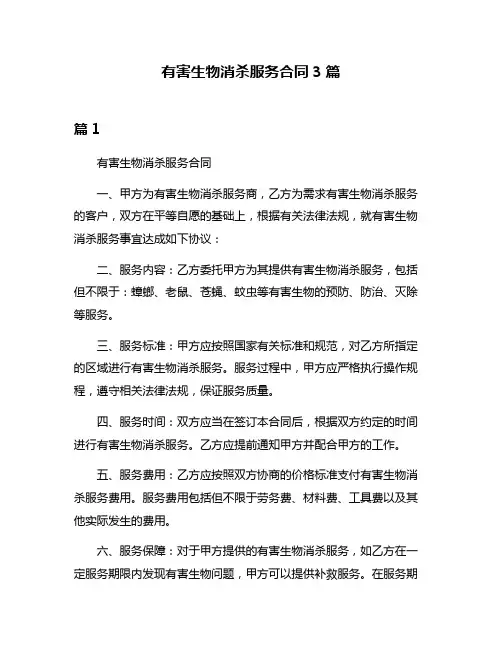 有害生物消杀服务合同 3 篇

篇 1

有害生物消杀服务合同

一、甲方为有害生物消杀服务商，乙方为需求有害生物消杀服务的客户，双方在平等自愿的基础上，根据有关法律法规，就有害生物消杀服务事宜达成如下协议：

二、服务内容：乙方委托甲方为其提供有害生物消杀服务，包括但不限于：蟑螂、老鼠、苍蝇、蚊虫等有害生物的预防、防治、灭除等服务。

三、服务标准：甲方应按照国家有关标准和规范，对乙方所指定的区域进行有害生物消杀服务。服务过程中，甲方应严格执行操作规程，遵守相关法律法规，保证服务质量。

四、服务时间：双方应当在签订本合同后，根据双方约定的时间进行有害生物消杀服务。乙方应提前通知甲方并配合甲方的工作。

五、服务费用：乙方应按照双方协商的价格标准支付有害生物消杀服务费用。服务费用包括但不限于劳务费、材料费、工具费以及其他实际发生的费用。

六、服务保障：对于甲方提供的有害生物消杀服务，如乙方在一定服务期限内发现有害生物问题，甲方可以提供补救服务。在服务期